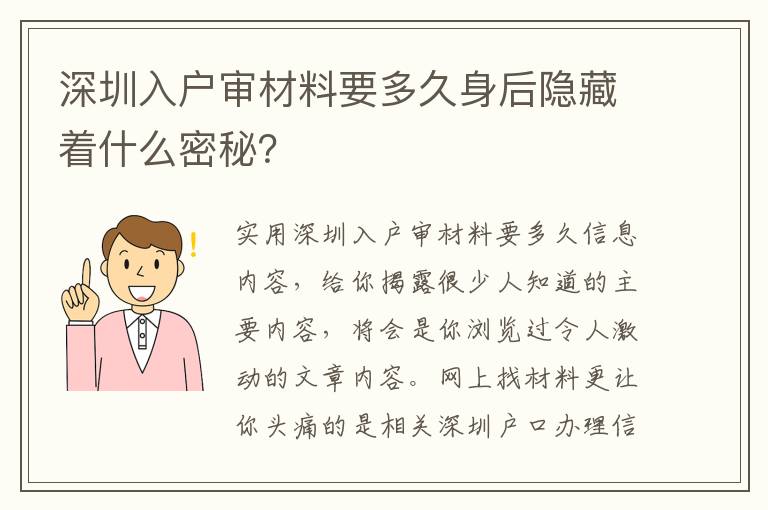 深圳入户审材料要多久身后隐藏着什么密秘？

实用深圳入户审材料要多久信息内容，给你揭露很少人知道的主要内容，将会是你浏览过令人激动的文章内容。网上找材料更让你头痛的是相关深圳户口办理信